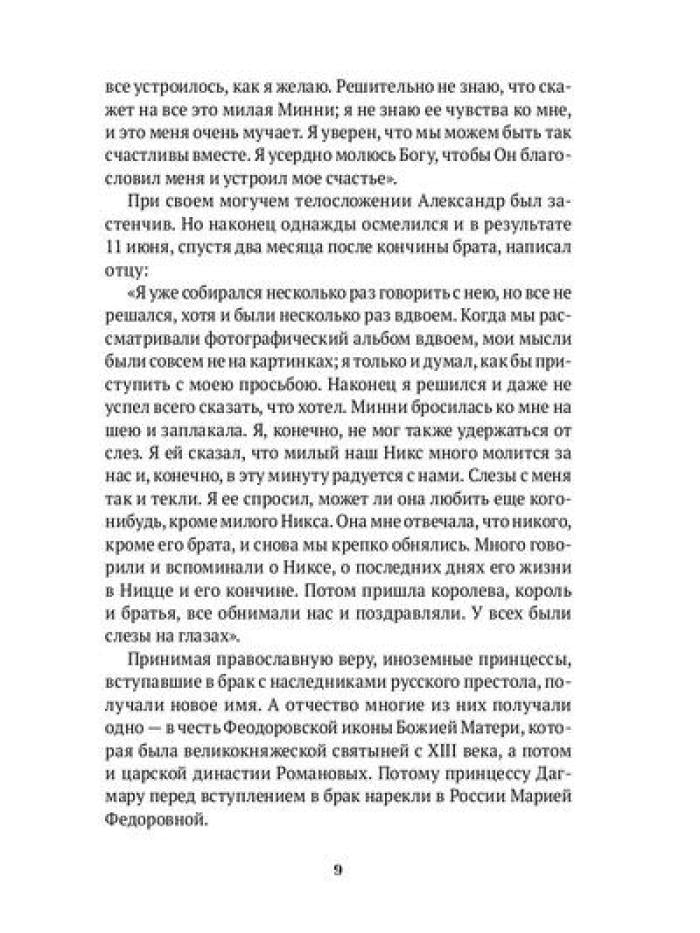 все устроилось, как я желаю. Решительно не знаю, что скажет на все это милая Минни; я не знаю ее чувства ко мне, и это меня очень мучает. Я уверен, что мы можем быть так счастливы вместе. Я усердно молюсь Богу, чтобы Он благословил меня и устроил мое счастье».

При своем могучем телосложении Александр был застенчив. Но наконец однажды осмелился и в результате 11 июня, спустя два месяца после кончины брата, написал отцу:

«Я уже собирался несколько раз говорить с нею, но все не решался, хотя и были несколько раз вдвоем. Когда мы рассматривали фотографический альбом вдвоем, мои мысли были совсем не на картинках; я только и думал, как бы приступить с моею просьбою. Наконец я решился и даже не успел всего сказать, что хотел. Минни бросилась ко мне на шею и заплакала. Я, конечно, не мог также удержаться от слез. Я ей сказал, что милый наш Никс много молится за нас и, конечно, в эту минуту радуется с нами. Слезы с меня так и текли. Я ее спросил, может ли она любить еще кого-нибудь, кроме милого Никса. Она мне отвечала, что никого, кроме его брата, и снова мы крепко обнялись. Много говорили и вспоминали о Никсе, о последних днях его жизни в Ницце и его кончине. Потом пришла королева, король и братья, все обнимали нас и поздравляли. У всех были слезы на глазах».

Принимая православную веру, иноземные принцессы, вступавшие в брак с наследниками русского престола, получали новое имя. А отчество многие из них получали одно — в честь Феодоровской иконы Божией Матери, которая была великокняжеской святыней с XIII века, а потом и царской династии Романовых. Потому принцессу Дагмару перед вступлением в брак нарекли в России Марией Федоровной.

9